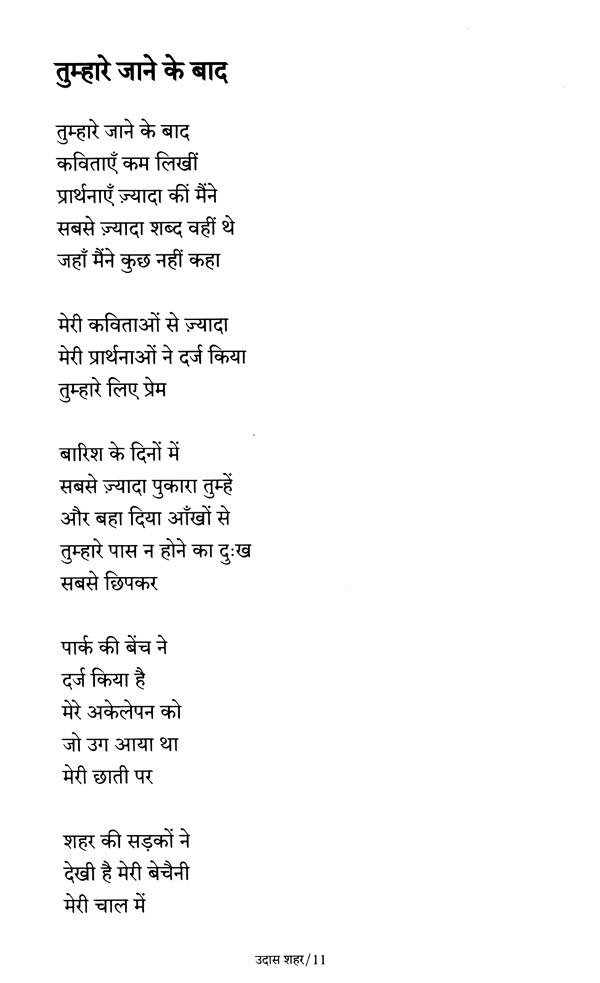 तुम्हारे जाने के बाद

तुम्हारे जाने के बाद
कविताएँ कम लिखीं
प्रार्थनाएँ ज़्यादा कीं मैंने
सबसे ज़्यादा शब्द वहीं थे
जहाँ मैंने कुछ नहीं कहा

मेरी कविताओं से ज़्यादा
मेरी प्रार्थनाओं ने दर्ज किया
तुम्हारे लिए प्रेम

बारिश के दिनों में
सबसे ज़्यादा पुकारा तुम्हें
और बहा दिया आँखों से
तुम्हारे पास न होने का दुःख
सबसे छिपकर

पार्क की बेंच ने
दर्ज किया है
मेरे अकेलेपन को
जो उग आया था
मेरी छाती पर

शहर की सड़कों ने
देखी है मेरी बेचैनी
मेरी चाल में

उदास शहर/11